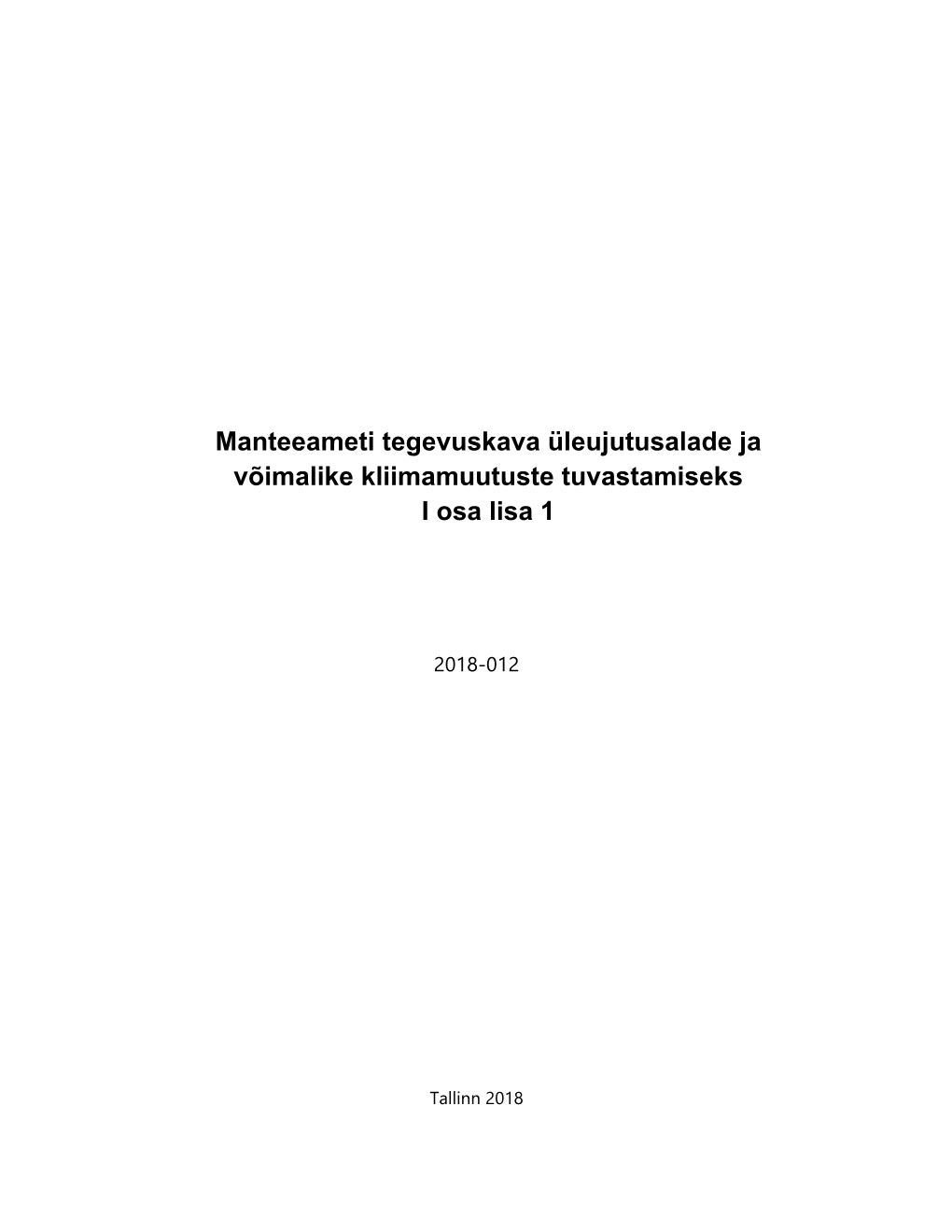 Manteeameti tegevuskava üleujutusalade ja võimalike kliimamuutuste tuvastamiseks
I osa lisa 1

2018-012

Tallinn 2018